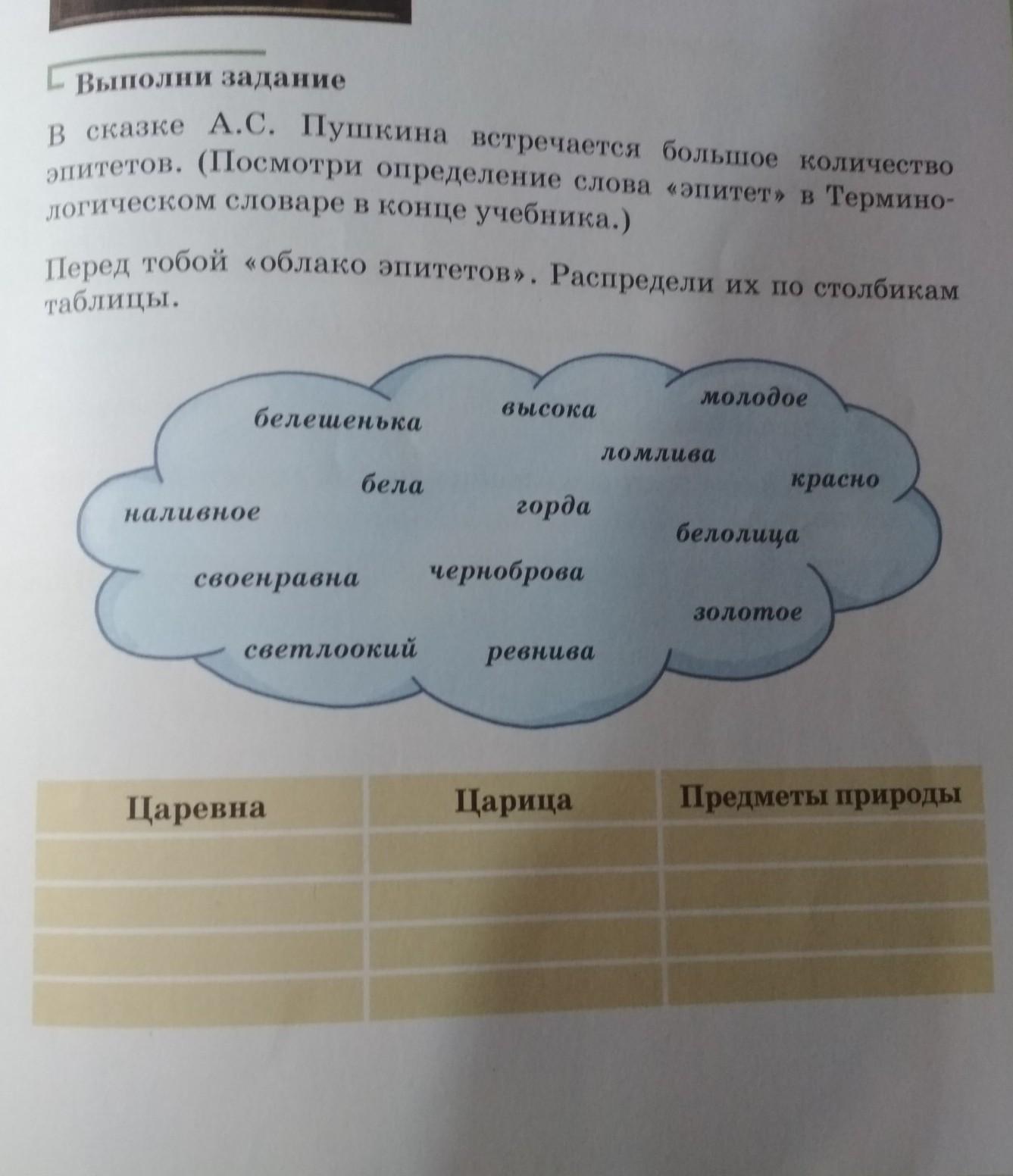 Выполни задание

В сказке А.С. Пушкина встречается большое количество эпитетов. (Посмотри определение слова «эпитет» в Терминологическом словаре в конце учебника.)

Перед тобой «облако эпитетов». Распредели их по столбикам таблицы.

белешенька
высока
молодое
ломлива
бела
красно
наливное
горда
белолица
своенравна
черноброва
золотое
светлоокий
ревнива

| Царевна | Царица | Предметы природы |
|---|---|---|
| | | |
| | | |
| | | |
| | | |